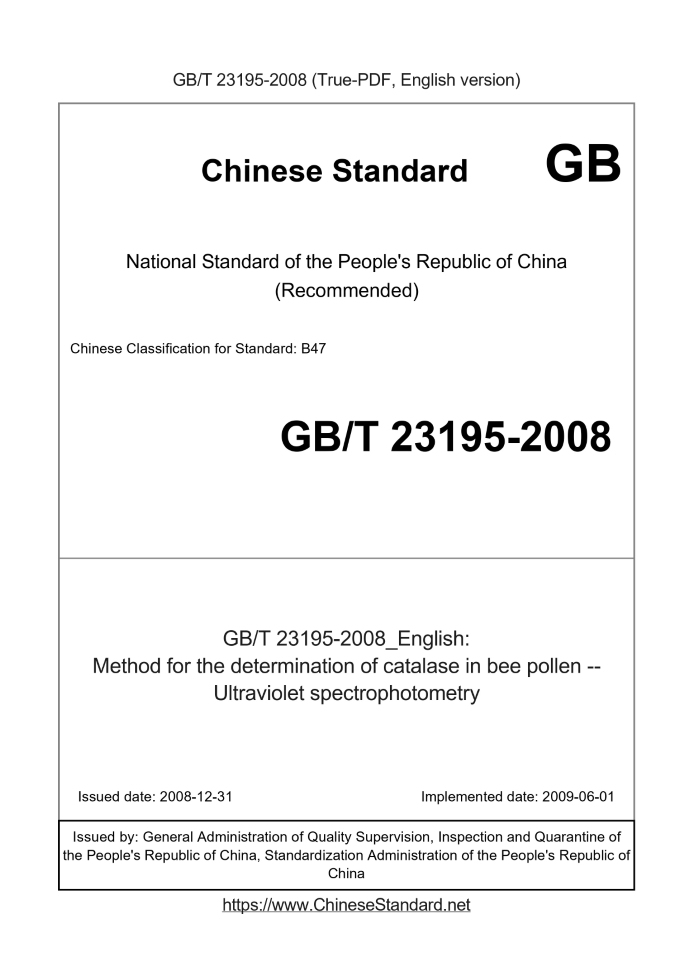 GB/T 23195-2008 (True-PDF, English version)

Chinese Standard GB

National Standard of the People's Republic of China
(Recommended)

Chinese Classification for Standard: B47

GB/T 23195-2008

GB/T 23195-2008_English:
Method for the determination of catalase in bee pollen --
Ultraviolet spectrophotometry

Issued date: 2008-12-31

Implemented date: 2009-06-01

Issued by: General Administration of Quality Supervision, Inspection and Quarantine of the People's Republic of China, Standardization Administration of the People's Republic of China

https://www.ChineseStandard.net